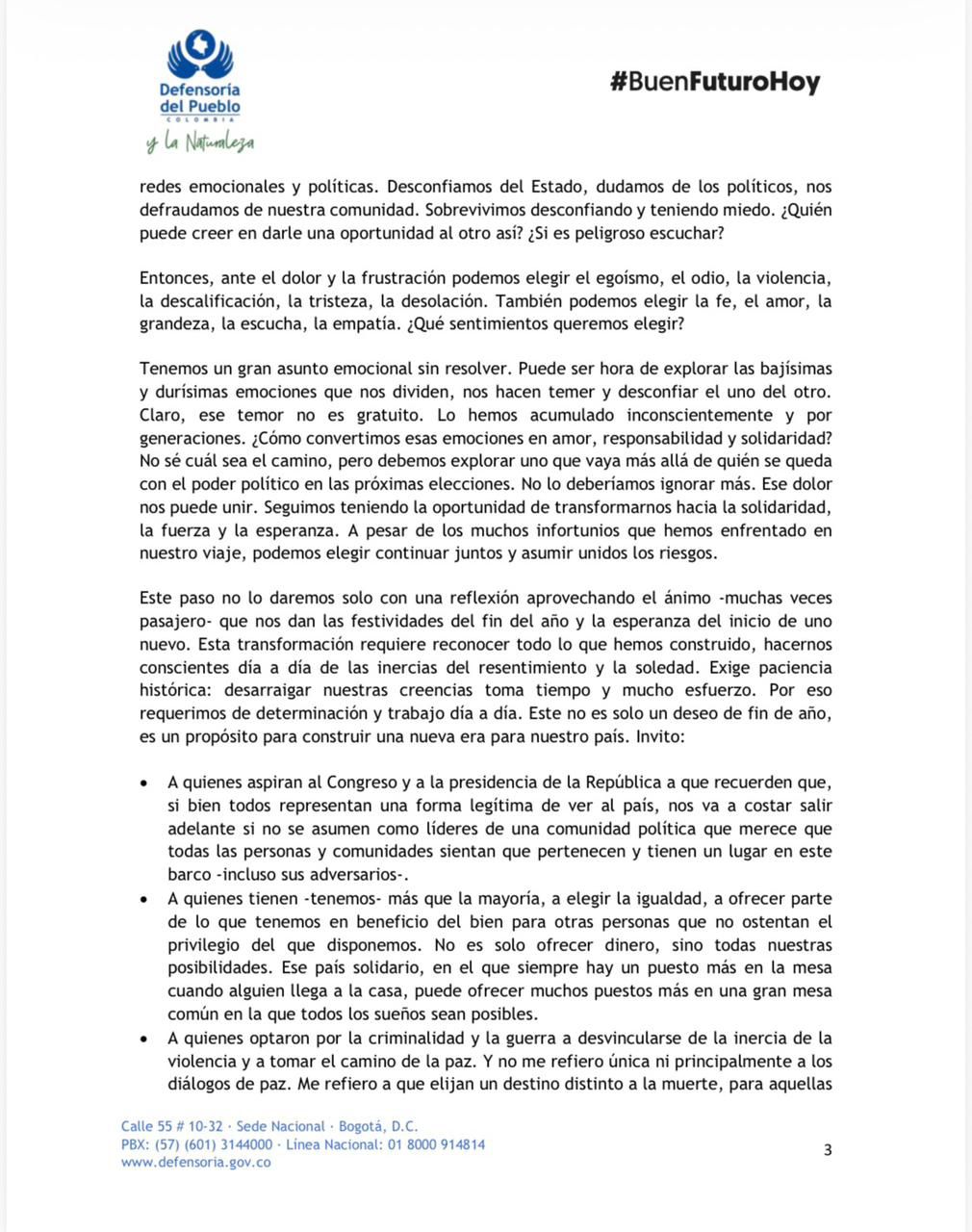 Defensoría del Pueblo
COLOMBIA
y la Naturaleza

#BuenFuturoHoy

redes emocionales y políticas. Desconfiamos del Estado, dudamos de los políticos, nos defraudamos de nuestra comunidad. Sobrevivimos desconfiando y teniendo miedo. ¿Quién puede creer en darle una oportunidad al otro así? ¿Si es peligroso escuchar?

Entonces, ante el dolor y la frustración podemos elegir el egoísmo, el odio, la violencia, la descalificación, la tristeza, la desolación. También podemos elegir la fe, el amor, la grandeza, la escucha, la empatía. ¿Qué sentimientos queremos elegir?

Tenemos un gran asunto emocional sin resolver. Puede ser hora de explorar las bajísimas y durísimas emociones que nos dividen, nos hacen temer y desconfiar el uno del otro. Claro, ese temor no es gratuito. Lo hemos acumulado inconscientemente y por generaciones. ¿Cómo convertimos esas emociones en amor, responsabilidad y solidaridad? No sé cuál sea el camino, pero debemos explorar uno que vaya más allá de quién se queda con el poder político en las próximas elecciones. No lo deberíamos ignorar más. Ese dolor nos puede unir. Seguimos teniendo la oportunidad de transformarnos hacia la solidaridad, la fuerza y la esperanza. A pesar de los muchos infortunios que hemos enfrentado en nuestro viaje, podemos elegir continuar juntos y asumir unidos los riesgos.

Este paso no lo daremos solo con una reflexión aprovechando el ánimo -muchas veces pasajero- que nos dan las festividades del fin del año y la esperanza del inicio de uno nuevo. Esta transformación requiere reconocer todo lo que hemos construido, hacernos conscientes día a día de las inercias del resentimiento y la soledad. Exige paciencia histórica: desarraigar nuestras creencias toma tiempo y mucho esfuerzo. Por eso requerimos de determinación y trabajo día a día. Este no es solo un deseo de fin de año, es un propósito para construir una nueva era para nuestro país. Invito:

• A quienes aspiran al Congreso y a la presidencia de la República a que recuerden que, si bien todos representan una forma legítima de ver al país, nos va a costar salir adelante si no se asumen como líderes de una comunidad política que merece que todas las personas y comunidades sientan que pertenecen y tienen un lugar en este barco -incluso sus adversarios-.
• A quienes tienen -tenemos- más que la mayoría, a elegir la igualdad, a ofrecer parte de lo que tenemos en beneficio del bien para otras personas que no ostentan el privilegio del que disponemos. No es solo ofrecer dinero, sino todas nuestras posibilidades. Ese país solidario, en el que siempre hay un puesto más en la mesa cuando alguien llega a la casa, puede ofrecer muchos puestos más en una gran mesa común en la que todos los sueños sean posibles.
• A quienes optaron por la criminalidad y la guerra a desvincularse de la inercia de la violencia y a tomar el camino de la paz. Y no me refiero única ni principalmente a los diálogos de paz. Me refiero a que elijan un destino distinto a la muerte, para aquellas

Calle 55 # 10-32 · Sede Nacional · Bogotá, D.C.
PBX: (57) (601) 3144000 · Línea Nacional: 01 8000 914814
www.defensoria.gov.co

3